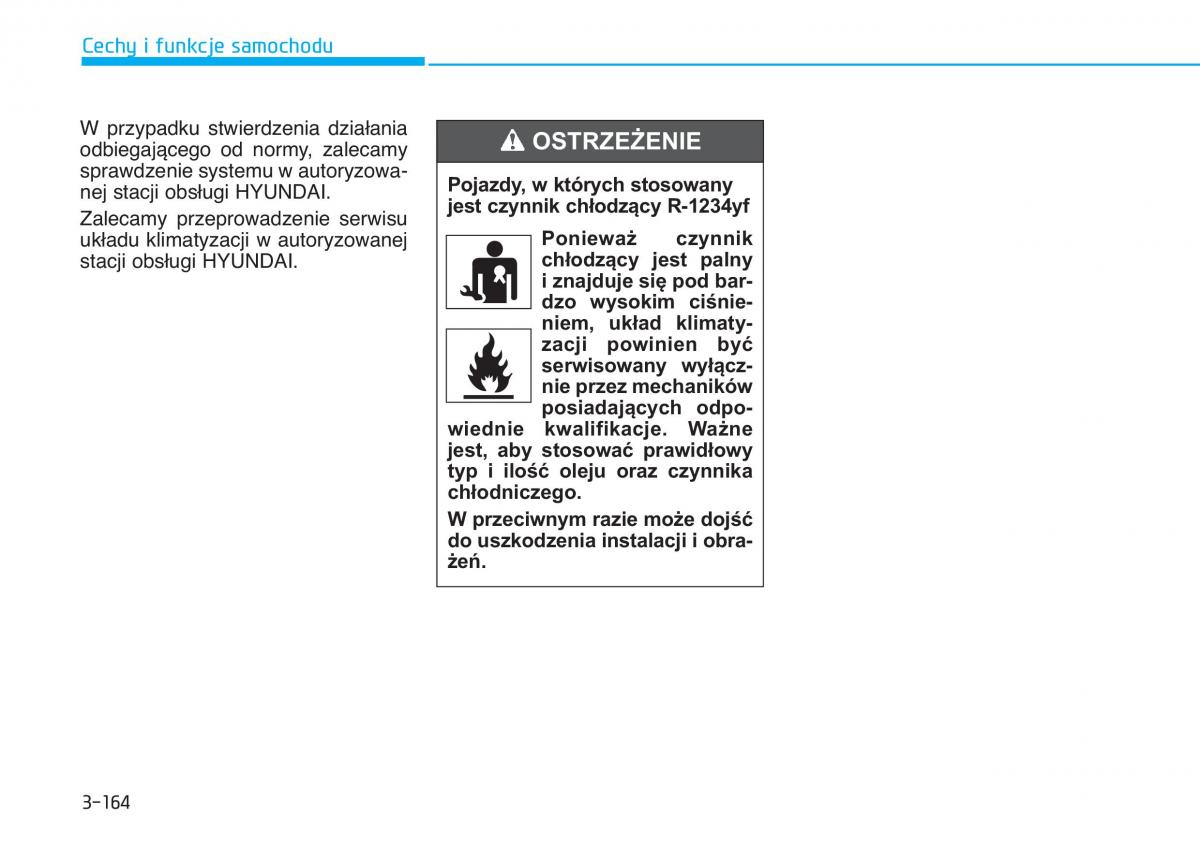 Cechy i funkcje samochodu

W przypadku stwierdzenia działania odbiegającego od normy, zalecamy sprawdzenie systemu w autoryzowanej stacji obsługi HYUNDAI.

Zalecamy przeprowadzenie serwisu układu klimatyzacji w autoryzowanej stacji obsługi HYUNDAI.

OSTRZEŻENIE

Pojazdy, w których stosowany jest czynnik chłodzący R-1234yf

Ponieważ czynnik chłodzący jest palny i znajduje się pod bardzo wysokim ciśnieniem, układ klimatyzacji powinien być serwisowany wyłącznie przez mechaników posiadających odpowiednie kwalifikacje. Ważne jest, aby stosować prawidłowy typ i ilość oleju oraz czynnika chłodniczego.

W przeciwnym razie może dojść do uszkodzenia instalacji i obrażeń.

3-164